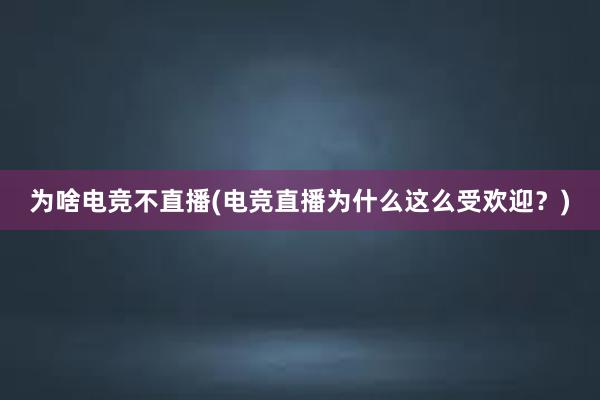 为啥电竞不直播(电竞直播为什么这么受欢迎？)